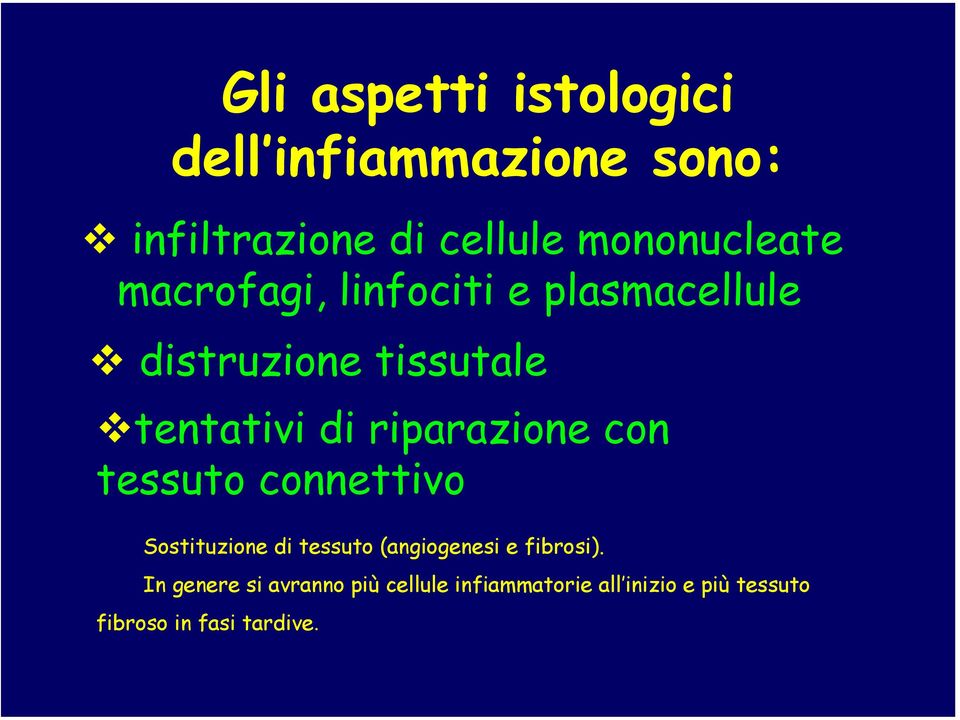 Gli aspetti istologici dell'infiammazione sono:

❖ infiltrazione di cellule mononucleate macrofagi, linfociti e plasmacellule

❖ distruzione tissutale

❖tentativi di riparazione con tessuto connettivo

Sostituzione di tessuto (angiogenesi e fibrosi).

In genere si avranno più cellule infiammatorie all'inizio e più tessuto fibroso in fasi tardive.